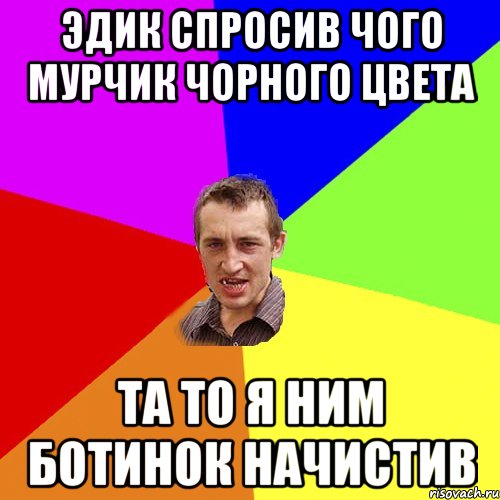 ЭДИК СПРОСИВ ЧОГО МУРЧИК ЧОРНОГО ЦВЕТА

ТА ТО Я НИМ БОТИНОК НАЧИСТИВ

risovach.ru